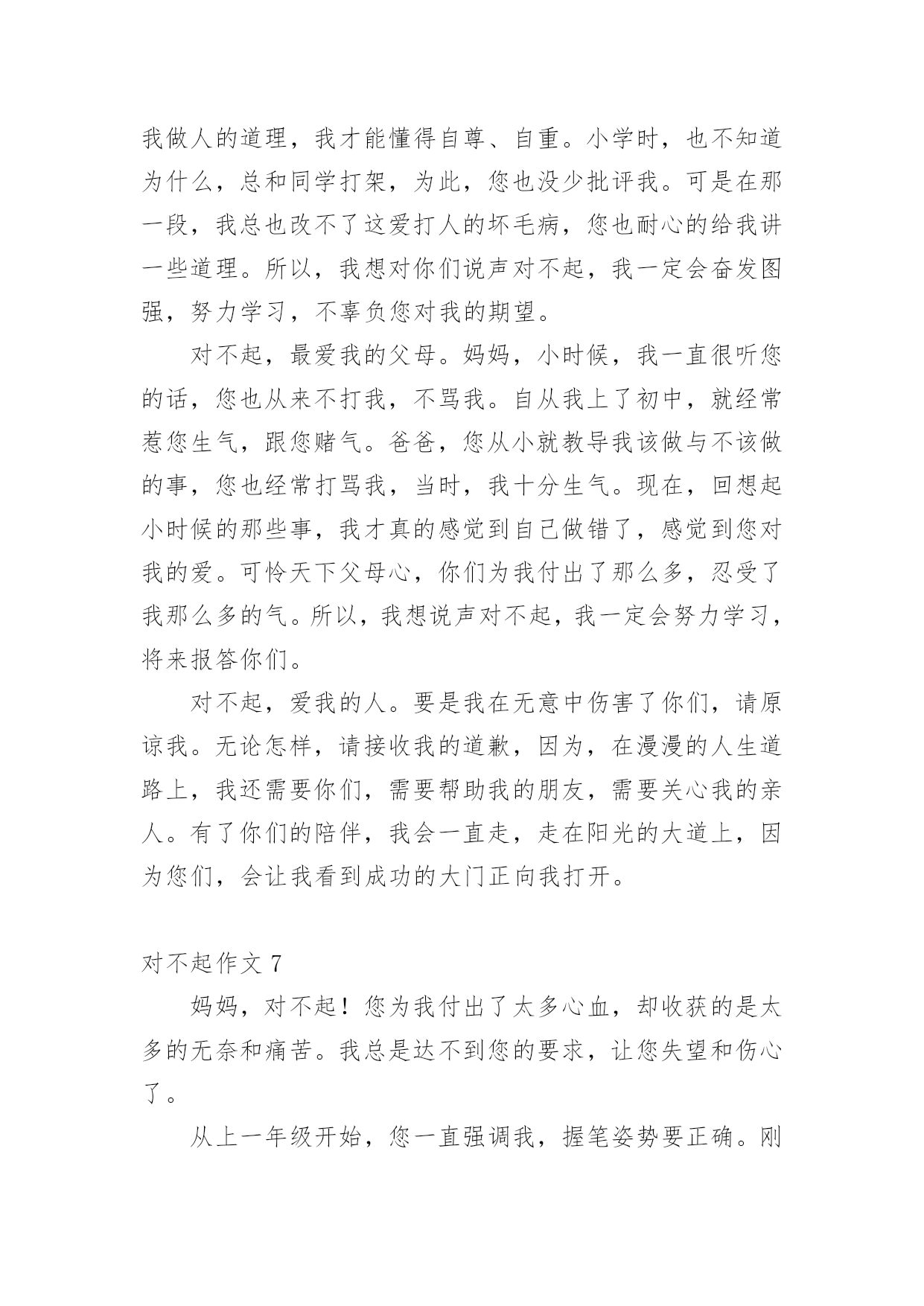 我做人的道理，我才能懂得自尊、自重。小学时，也不知道为什么，总和同学打架，为此，您也没少批评我。可是在那一段，我总也改不了这爱打人的坏毛病，您也耐心的给我讲一些道理。所以，我想对你们说声对不起，我一定会奋发图强，努力学习，不辜负您对我的期望。

对不起，最爱我的父母。妈妈，小时候，我一直很听您的话，您也从来不打我，不骂我。自从我上了初中，就经常惹您生气，跟您赌气。爸爸，您从小就教导我该做与不该做的事，您也经常打骂我，当时，我十分生气。现在，回想起小时候的那些事，我才真的感觉到自己做错了，感觉到您对我的爱。可怜天下父母心，你们为我付出了那么多，忍受了我那么多的气。所以，我想说声对不起，我一定会努力学习，将来报答你们。

对不起，爱我的人。要是我在无意中伤害了你们，请原谅我。无论怎样，请接收我的道歉，因为，在漫漫的人生道路上，我还需要你们，需要帮助我的朋友，需要关心我的亲人。有了你们的陪伴，我会一直走，走在阳光的大道上，因为您们，会让我看到成功的大门正向我打开。

对不起作文 7

妈妈，对不起！您为我付出了太多心血，却收获的是太多的无奈和痛苦。我总是达不到您的要求，让您失望和伤心了。

从上一年级开始，您一直强调我，握笔姿势要正确。刚